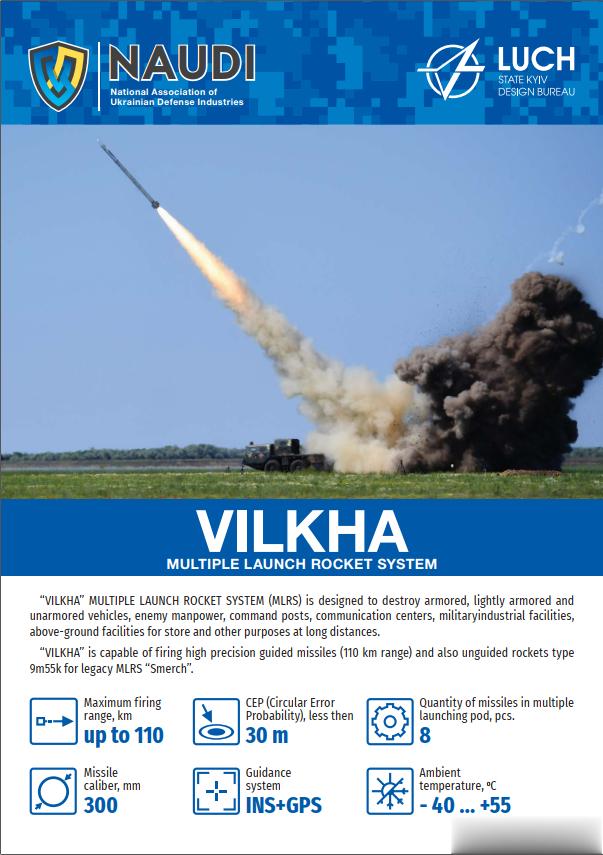 NAUDI
National Association of Ukrainian Defense Industries

LUCH
STATE KYIV DESIGN BUREAU

VILKHA
MULTIPLE LAUNCH ROCKET SYSTEM

"VILKHA" MULTIPLE LAUNCH ROCKET SYSTEM (MLRS) is designed to destroy armored, lightly armored and unarmored vehicles, enemy manpower, command posts, communication centers, militaryindustrial facilities, above-ground facilities for store and other purposes at long distances.

"VILKHA" is capable of firing high precision guided missiles (110 km range) and also unguided rockets type 9m55k for legacy MLRS "Smerch".

Maximum firing range, km
up to 110

CEP (Circular Error Probability), less then
30 m

Quantity of missiles in multiple launching pod, pcs.
8

Missile caliber, mm
300

Guidance system
INS+GPS

Ambient temperature, ºC
- 40 ... +55